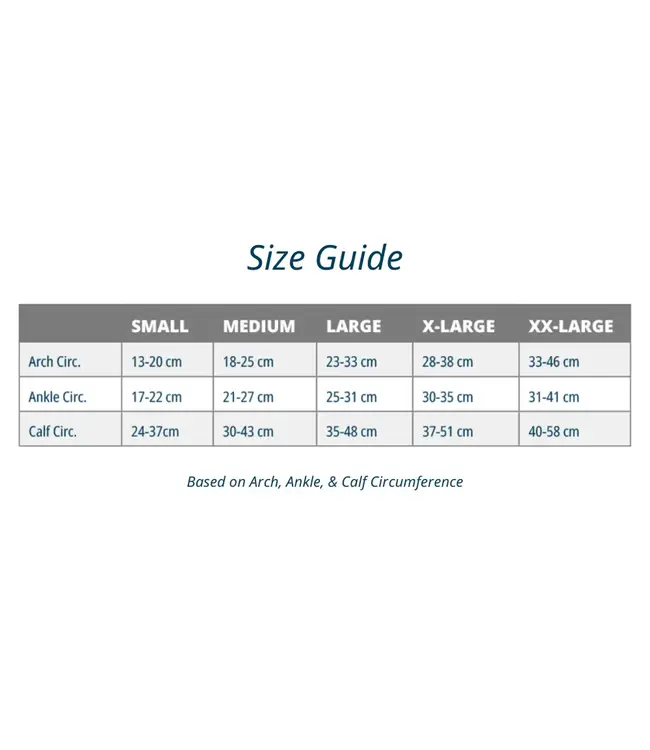 Size Guide

| | SMALL | MEDIUM | LARGE | X-LARGE | XX-LARGE |
|---|---|---|---|---|---|
| Arch Circ. | 13-20 cm | 18-25 cm | 23-33 cm | 28-38 cm | 33-46 cm |
| Ankle Circ. | 17-22 cm | 21-27 cm | 25-31 cm | 30-35 cm | 31-41 cm |
| Calf Circ. | 24-37cm | 30-43 cm | 35-48 cm | 37-51 cm | 40-58 cm |

Based on Arch, Ankle, & Calf Circumference